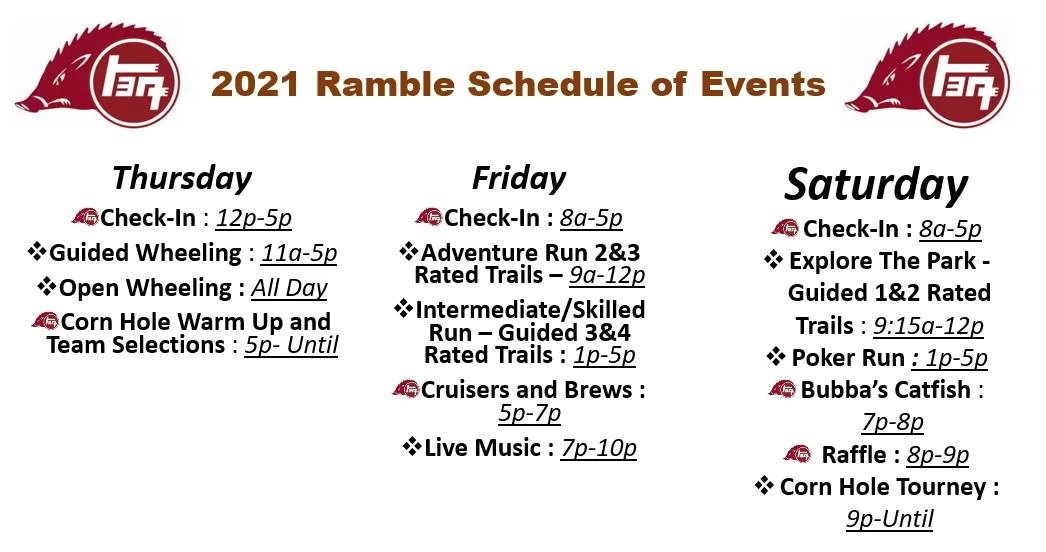 2021 Ramble Schedule of Events

Thursday
Check-In : 12p-5p
❖Guided Wheeling : 11a-5p
❖Open Wheeling : All Day
Corn Hole Warm Up and Team Selections : 5p- Until

Friday
Check-In : 8a-5p
❖Adventure Run 2&3 Rated Trails – 9a-12p
❖Intermediate/Skilled Run – Guided 3&4 Rated Trails : 1p-5p
Cruisers and Brews : 5p-7p
❖Live Music : 7p-10p

Saturday
Check-In : 8a-5p
❖ Explore The Park - Guided 1&2 Rated Trails : 9:15a-12p
❖ Poker Run : 1p-5p
Bubba's Catfish : 7p-8p
Raffle : 8p-9p
❖ Corn Hole Tourney : 9p-Until